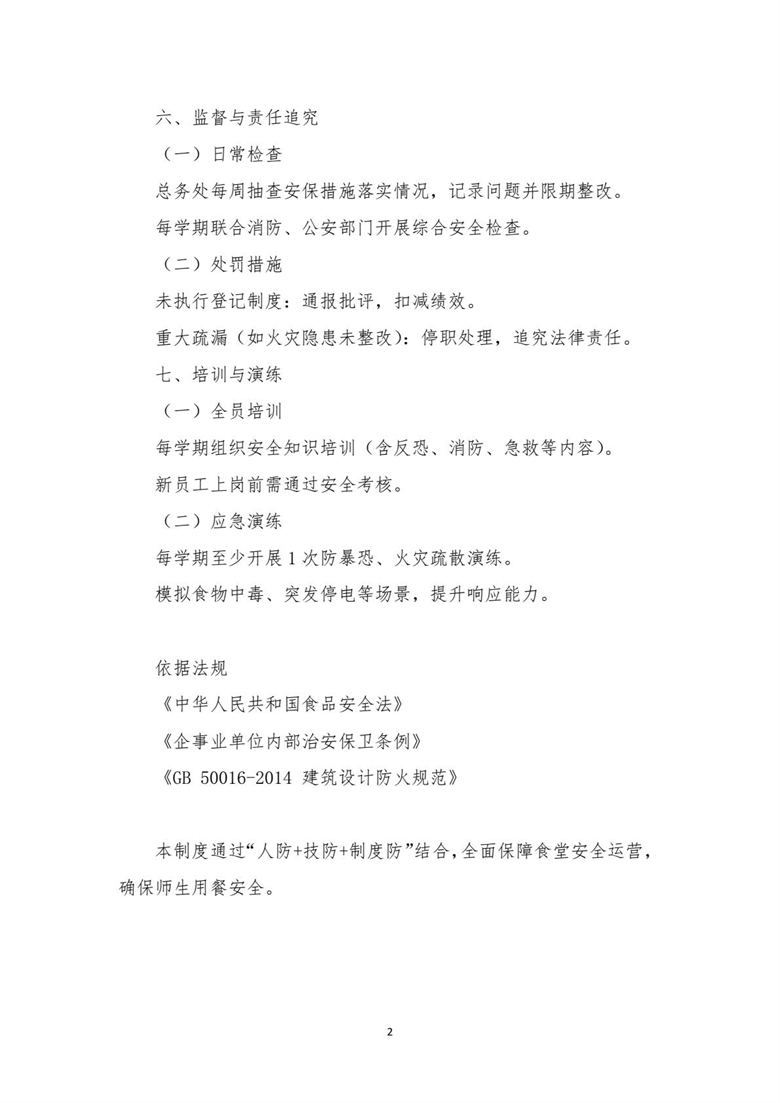 六、监督与责任追究

（一）日常检查

总务处每周抽查安保措施落实情况，记录问题并限期整改。

每学期联合消防、公安部门开展综合安全检查。

（二）处罚措施

未执行登记制度：通报批评，扣减绩效。

重大疏漏（如火灾隐患未整改）：停职处理，追究法律责任。

七、培训与演练

（一）全员培训

每学期组织安全知识培训（含反恐、消防、急救等内容）。

新员工上岗前需通过安全考核。

（二）应急演练

每学期至少开展 1 次防暴恐、火灾疏散演练。

模拟食物中毒、突发停电等场景，提升响应能力。

依据法规

《中华人民共和国食品安全法》

《企事业单位内部治安保卫条例》

《GB 50016-2014 建筑设计防火规范》

本制度通过“人防+技防+制度防”结合，全面保障食堂安全运营，确保师生用餐安全。

2